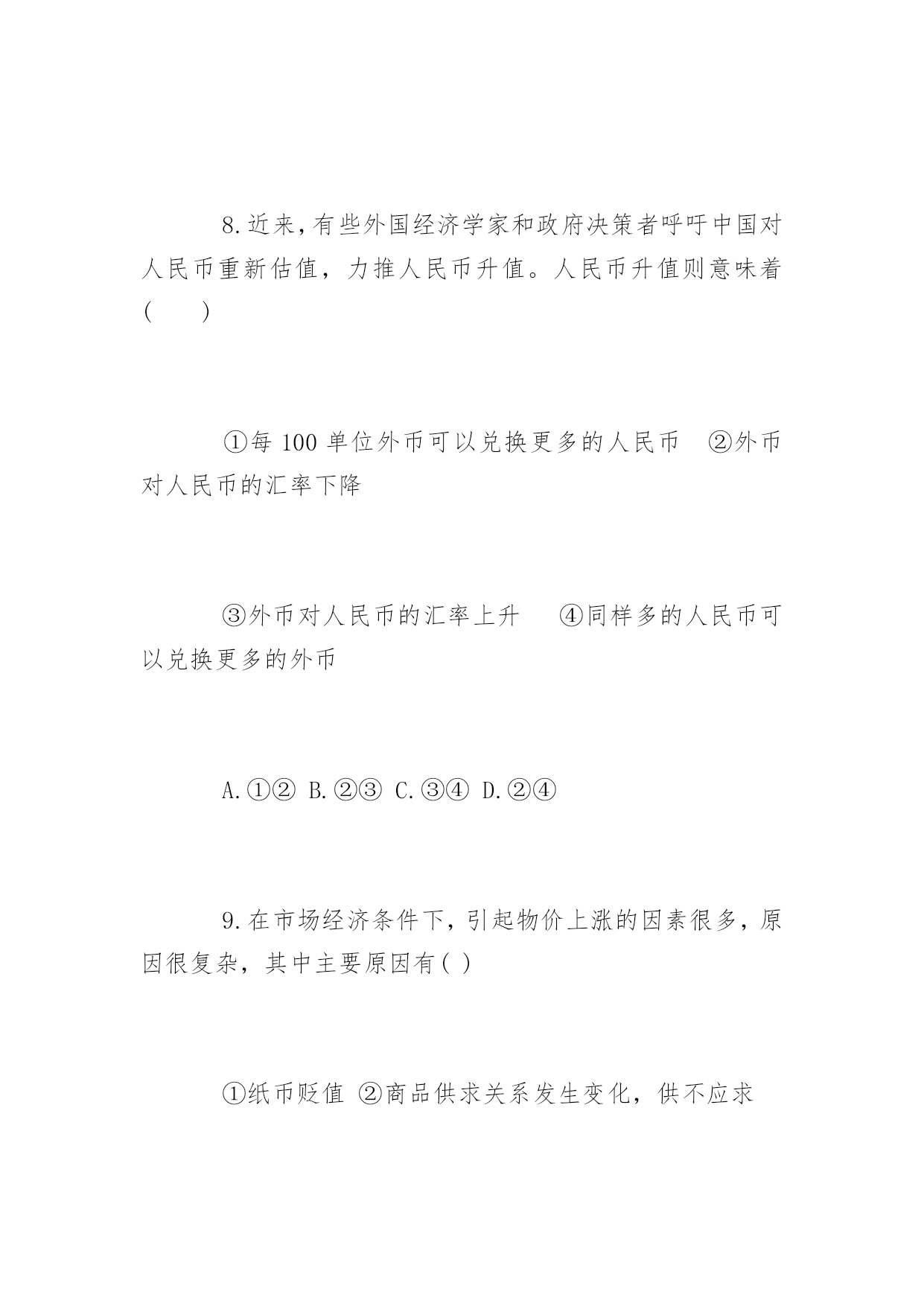 8.近来,有些外国经济学家和政府决策者呼吁中国对人民币重新估值，力推人民币升值。人民币升值则意味着(　　)

①每 100 单位外币可以兑换更多的人民币　②外币对人民币的汇率下降

③外币对人民币的汇率上升　　④同样多的人民币可以兑换更多的外币

A.①② B.②③ C.③④ D.②④

9.在市场经济条件下，引起物价上涨的因素很多，原因很复杂，其中主要原因有( )

①纸币贬值 ②商品供求关系发生变化，供不应求